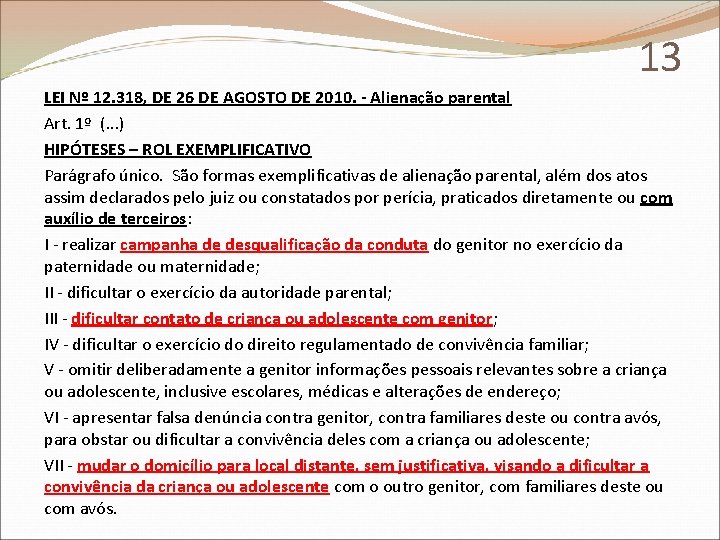 13

LEI Nº 12.318, DE 26 DE AGOSTO DE 2010. - Alienação parental

Art. 1º (...)

HIPÓTESES – ROL EXEMPLIFICATIVO

Parágrafo único. São formas exemplificativas de alienação parental, além dos atos assim declarados pelo juiz ou constatados por perícia, praticados diretamente ou com auxílio de terceiros:

I - realizar campanha de desqualificação da conduta do genitor no exercício da paternidade ou maternidade;

II - dificultar o exercício da autoridade parental;

III - dificultar contato de criança ou adolescente com genitor;

IV - dificultar o exercício do direito regulamentado de convivência familiar;

V - omitir deliberadamente a genitor informações pessoais relevantes sobre a criança ou adolescente, inclusive escolares, médicas e alterações de endereço;

VI - apresentar falsa denúncia contra genitor, contra familiares deste ou contra avós, para obstar ou dificultar a convivência deles com a criança ou adolescente;

VII - mudar o domicílio para local distante, sem justificativa, visando a dificultar a convivência da criança ou adolescente com o outro genitor, com familiares deste ou com avós.